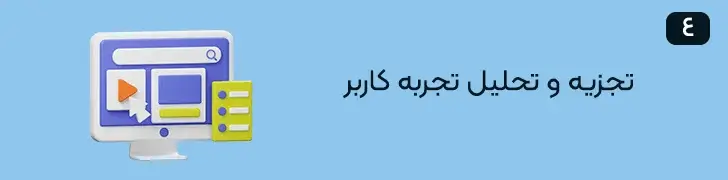 ٤

تجزیه و تحلیل تجربه کاربر